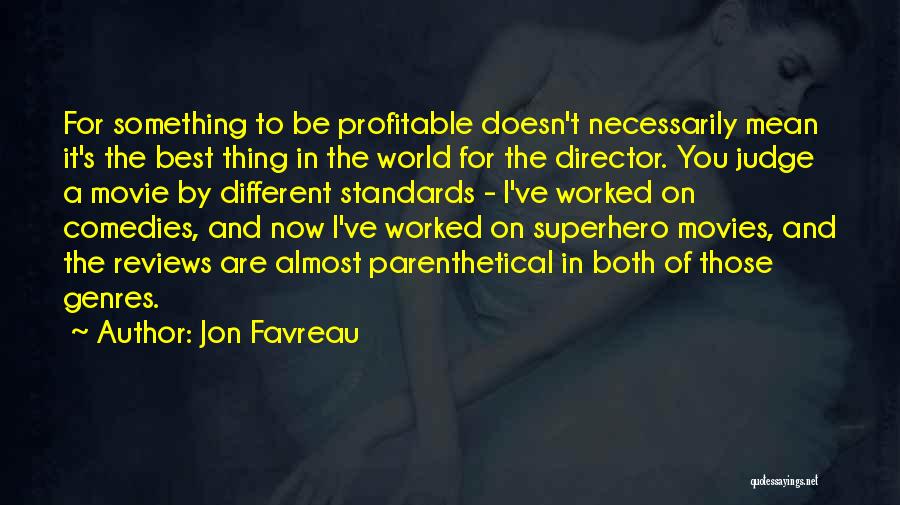 For something to be profitable doesn't necessarily mean it's the best thing in the world for the director. You judge a movie by different standards - I've worked on comedies, and now I've worked on superhero movies, and the reviews are almost parenthetical in both of those genres.

~ Author: Jon Favreau

quotessayings.net